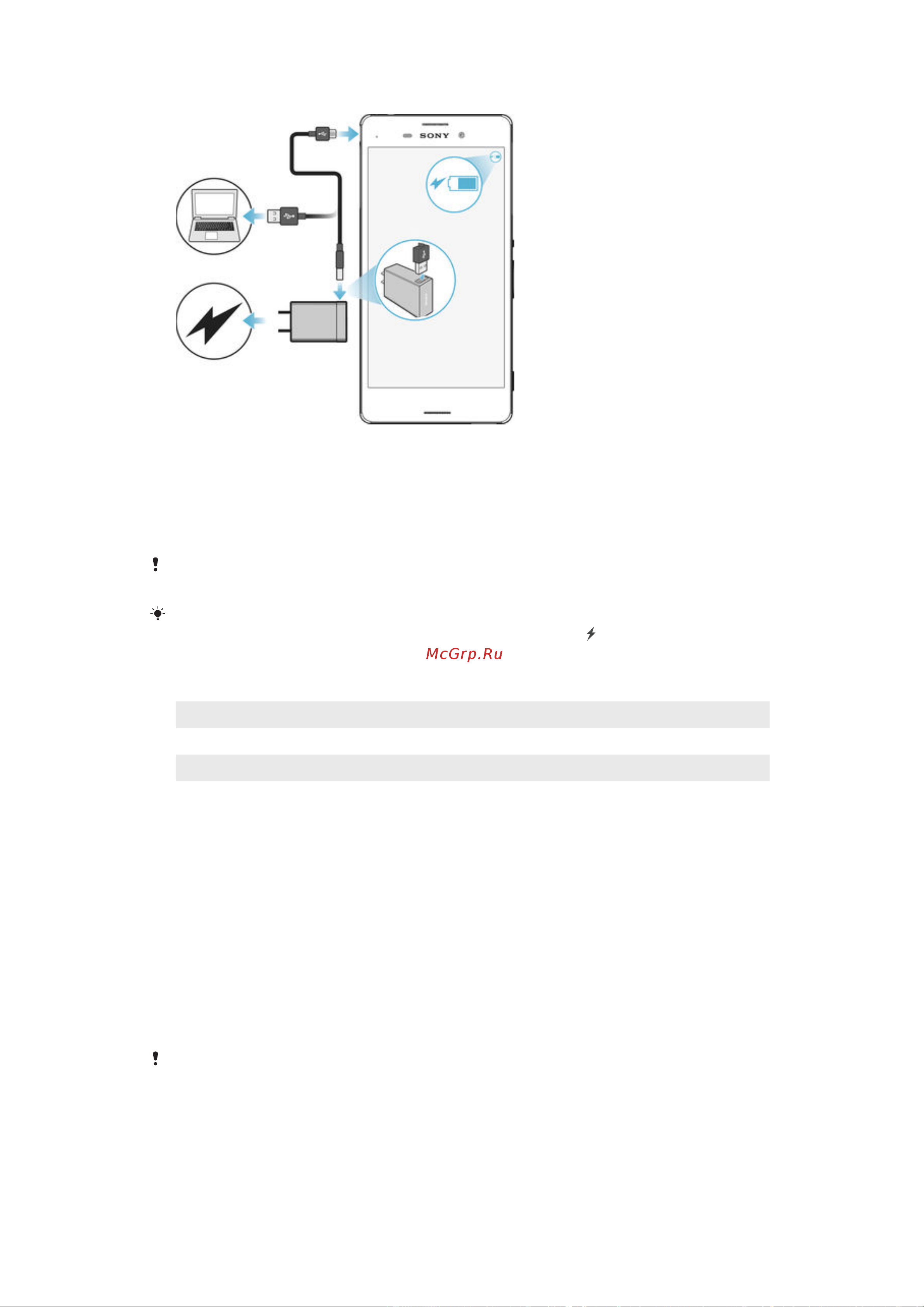 SONY

McGrp.Ru